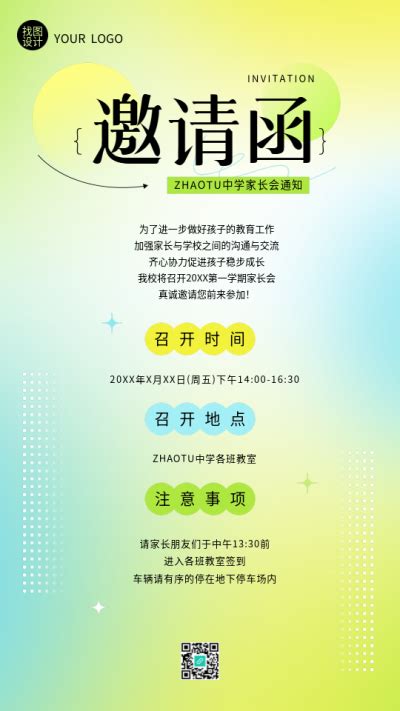 找图设计 YOUR LOGO

INVITATION

邀请函

ZHAOTU中学家长会通知

为了进一步做好孩子的教育工作
加强家长与学校之间的沟通与交流
齐心协力促进孩子稳步成长
我校将召开20XX第一学期家长会
真诚邀请您前来参加!

召开时间

20XX年X月XX日(周五)下午14:00-16:30

召开地点

ZHAOTU中学各班教室

注意事项

请家长朋友们于中午13:30前
进入各班教室签到
车辆请有序的停在地下停车场内